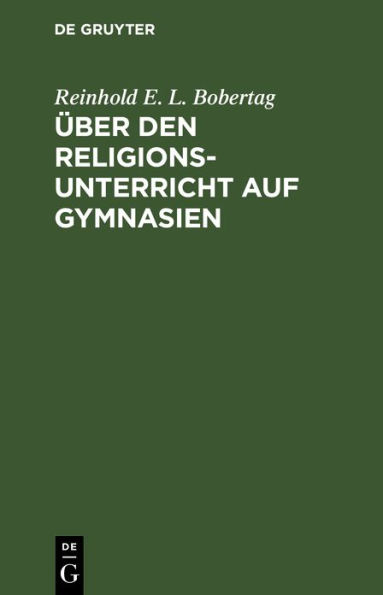 DE GRUYTER

Reinhold E. L. Bobertag

ÜBER DEN RELIGIONSUNTERRICHT AUF GYMNASIEN

DE
G